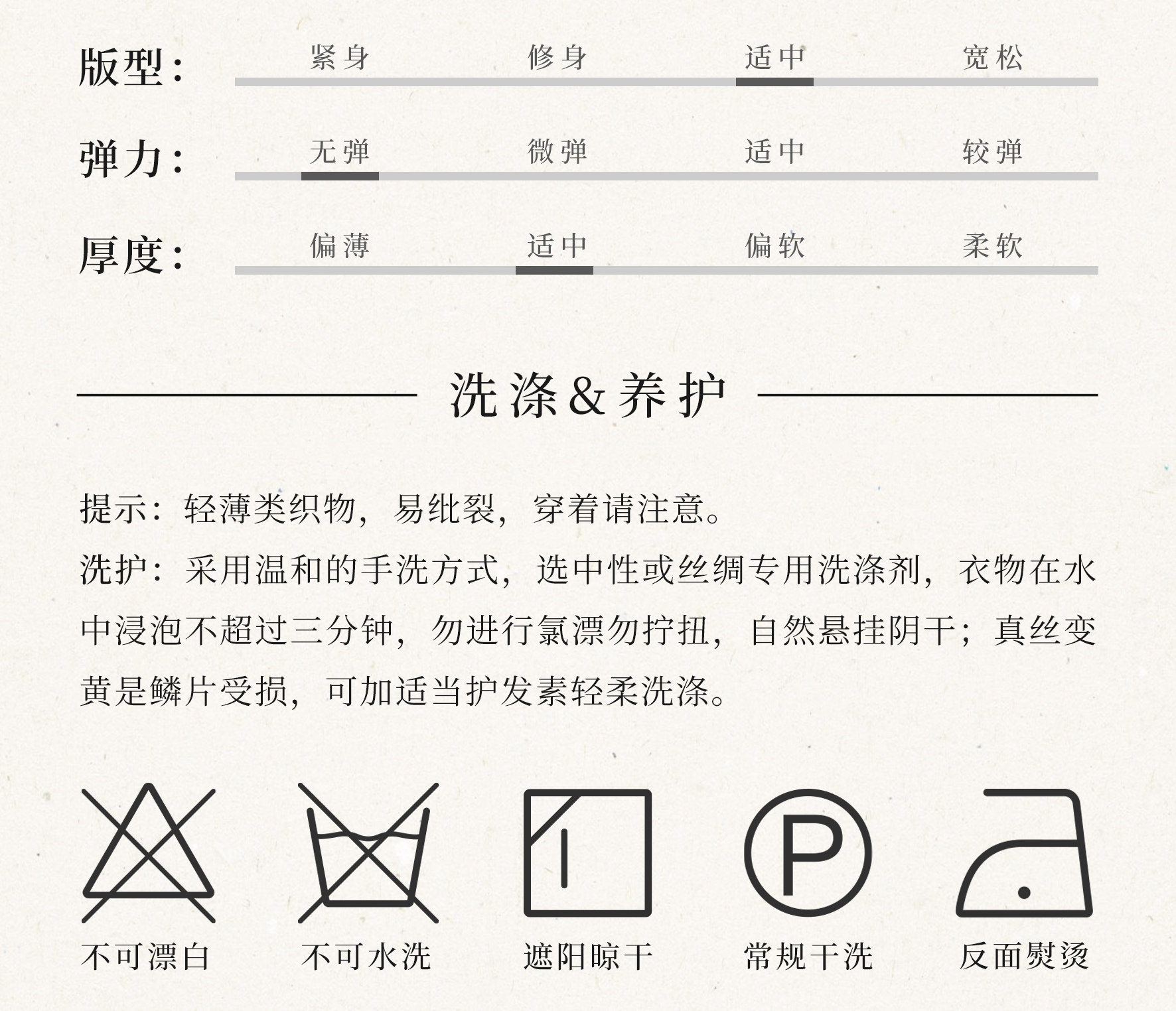 版型: 紧身 修身 适中 宽松

弹力: 无弹 微弹 适中 较弹

厚度: 偏薄 适中 偏软 柔软

洗涤&养护

提示：轻薄类织物，易纰裂，穿着请注意。

洗护：采用温和的手洗方式，选中性或丝绸专用洗涤剂，衣物在水中浸泡不超过三分钟，勿进行氯漂勿拧扭，自然悬挂阴干；真丝变黄是鳞片受损，可加适当护发素轻柔洗涤。

P

不可漂白 不可水洗 遮阳晾干 常规干洗 反面熨烫